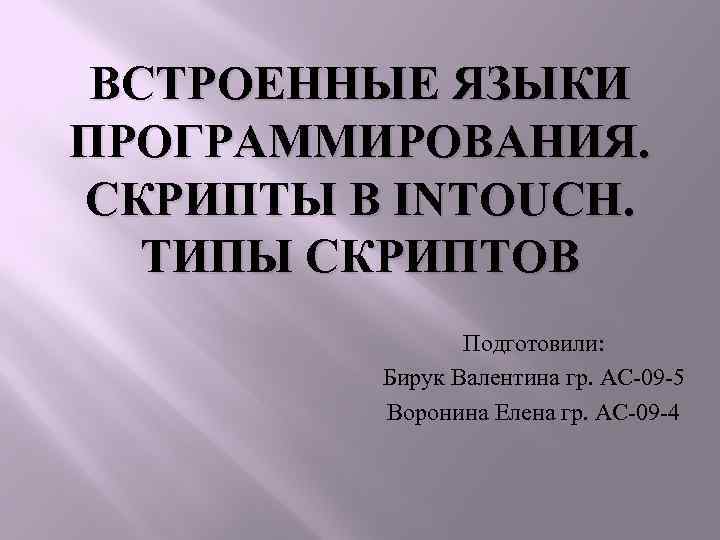 ВСТРОЕННЫЕ ЯЗЫКИ ПРОГРАММИРОВАНИЯ. СКРИПТЫ В INTOUCH. ТИПЫ СКРИПТОВ

Подготовили:
Бирук Валентина гр. АС-09-5
Воронина Елена гр. АС-09-4